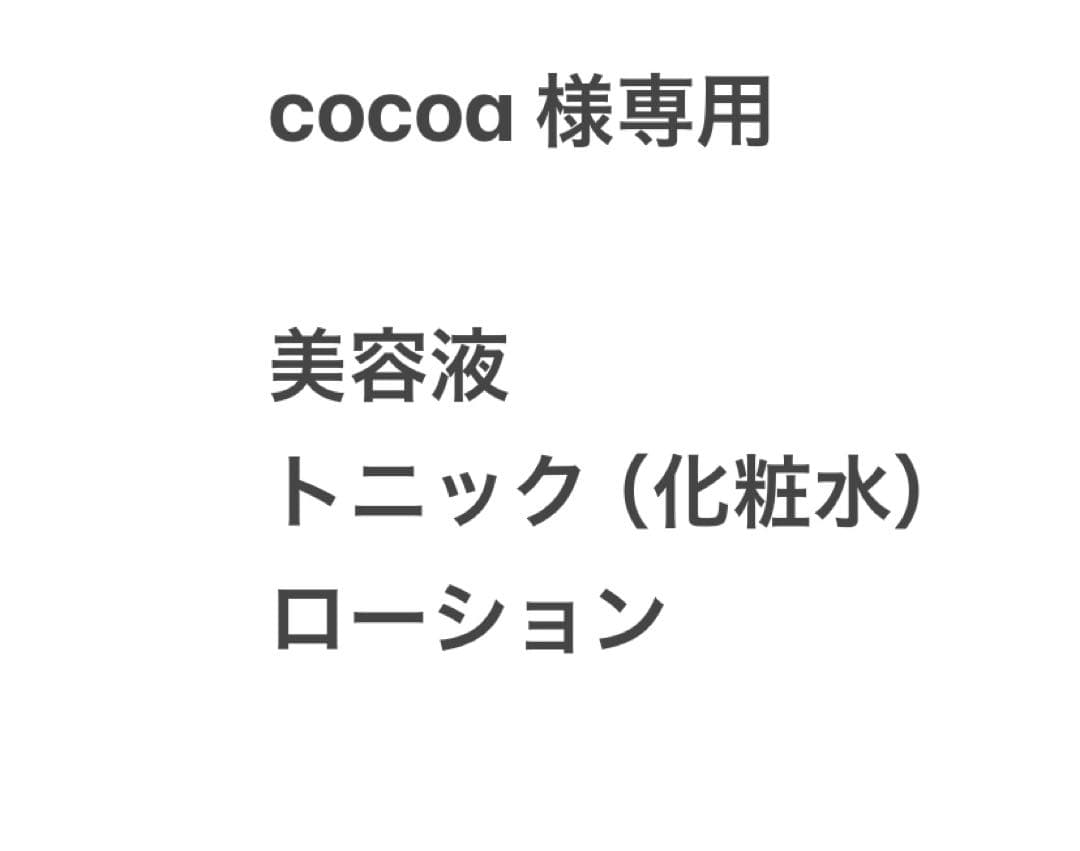 cocoa 様専用

美容液
トニック（化粧水）
ローション